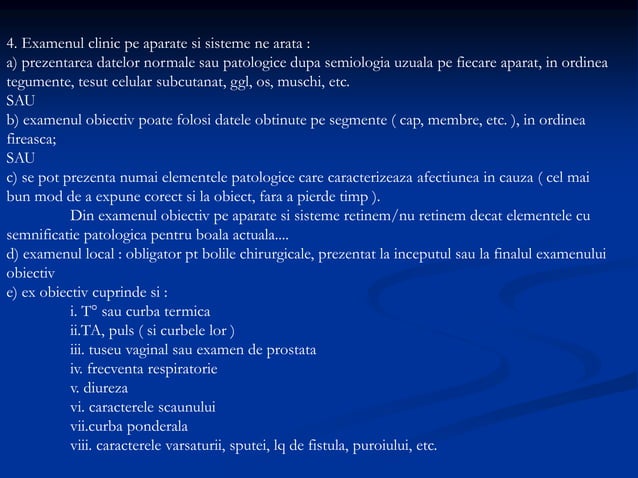 4. Examenul clinic pe aparate si sisteme ne arata :
a) prezentarea datelor normale sau patologice dupa semiologia uzuala pe fiecare aparat, in ordinea tegumente, tesut celular subcutanat, ggl, os, muschi, etc.
SAU
b) examenul obiectiv poate folosi datele obtinute pe segmente ( cap, membre, etc. ), in ordinea fireasca;
SAU
c) se pot prezenta numai elementele patologice care caracterizeaza afectiunea in cauza ( cel mai bun mod de a expune corect si la obiect, fara a pierde timp ).

Din examenul obiectiv pe aparate si sisteme retinem/nu retinem decat elementele cu semnificatie patologica pentru boala actuala....
d) examenul local : obligator pt bolile chirurgicale, prezentat la inceputul sau la finalul examenului obiectiv
e) ex obiectiv cuprinde si :
i. T° sau curba termica
ii.TA, puls ( si curbele lor )
iii. tuseu vaginal sau examen de prostata
iv. frecventa respiratorie
v. diureza
vi. caracterele scaunului
vii.curba ponderala
viii. caracterele varsaturii, sputei, lq de fistula, puroiului, etc.